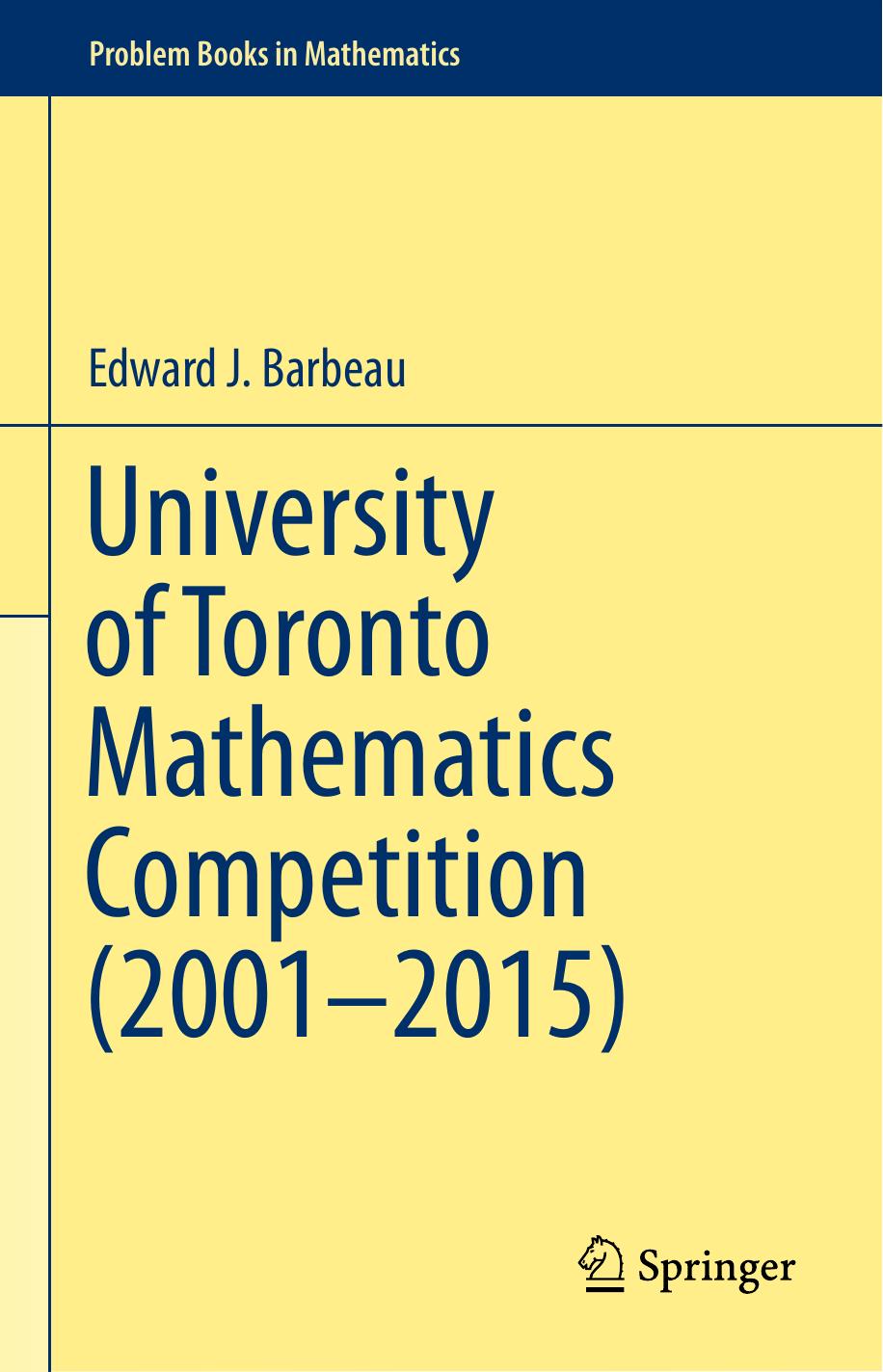 Problem Books in Mathematics

Edward J. Barbeau

University of Toronto Mathematics Competition (2001–2015)

Springer